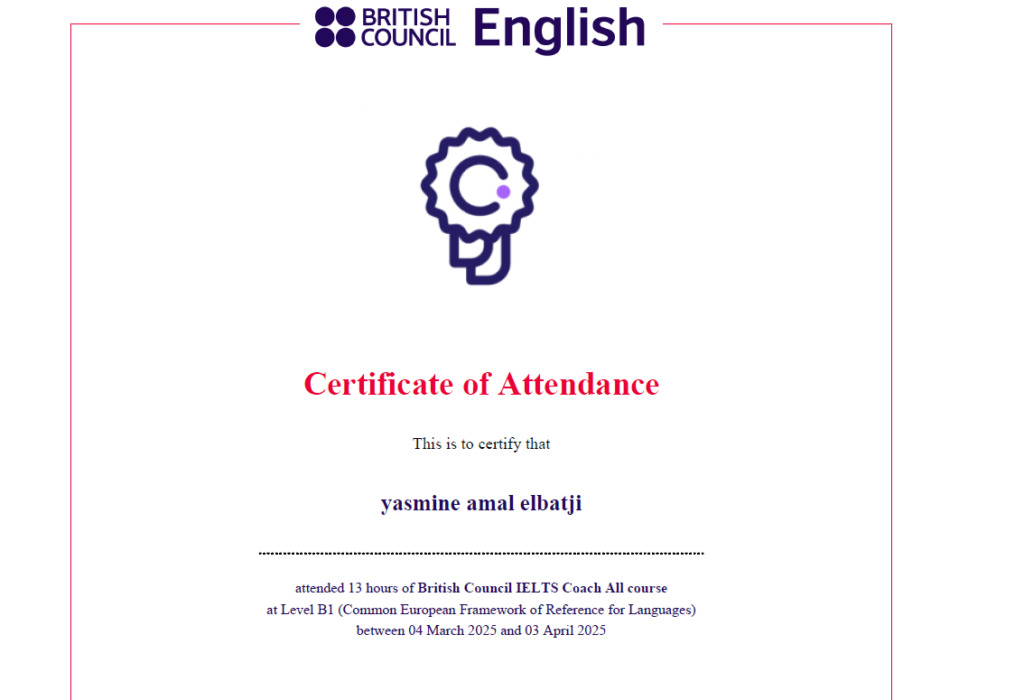 BRITISH COUNCIL English

Certificate of Attendance

This is to certify that

yasmine amal elbatji

attended 13 hours of British Council IELTS Coach All course at Level B1 (Common European Framework of Reference for Languages) between 04 March 2025 and 03 April 2025